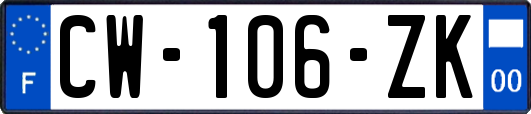 F
CW-106-ZK
00